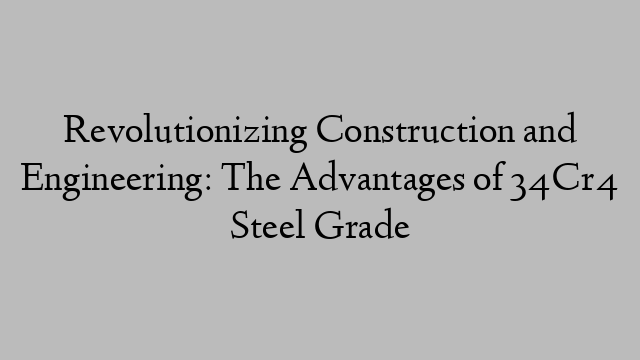 Revolutionizing Construction and Engineering: The Advantages of 34Cr4 Steel Grade